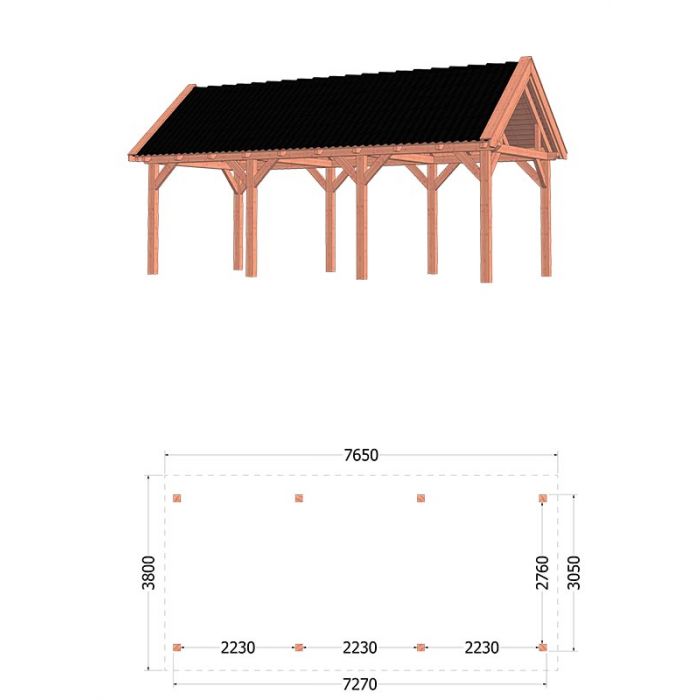 7650

3800

2760

3050

2230

2230

2230

7270